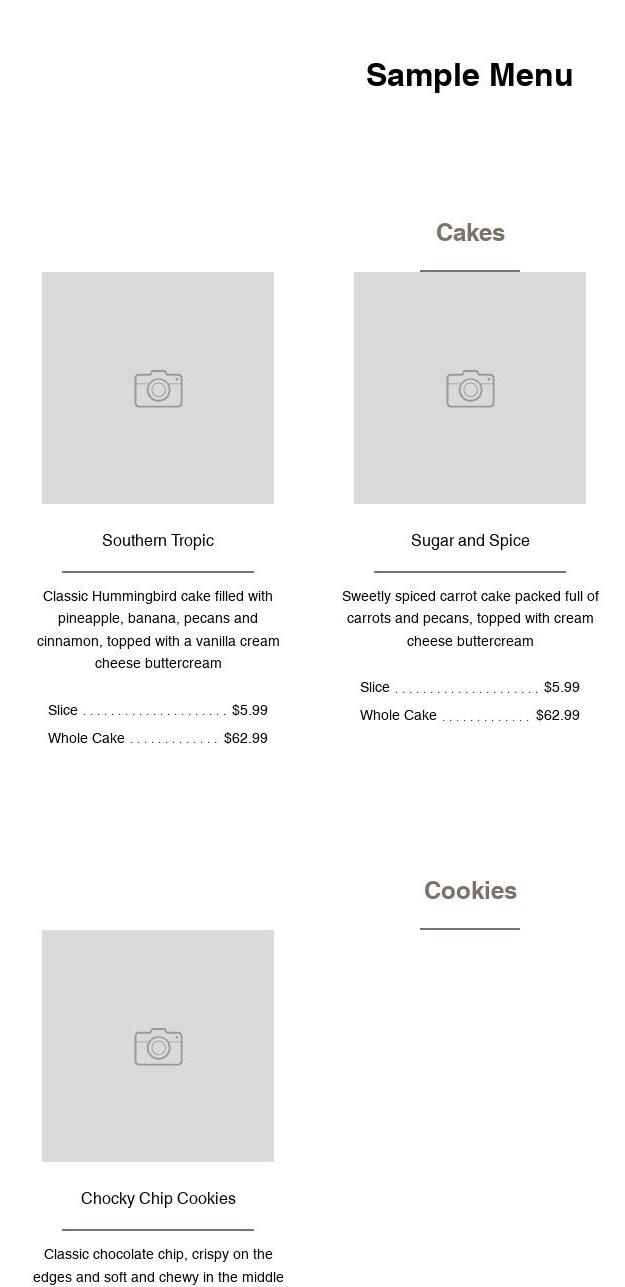 Sample Menu

Cakes

Southern Tropic

Classic Hummingbird cake filled with pineapple, banana, pecans and cinnamon, topped with a vanilla cream cheese buttercream

Slice $5.99
Whole Cake $62.99

Sugar and Spice

Sweetly spiced carrot cake packed full of carrots and pecans, topped with cream cheese buttercream

Slice $5.99
Whole Cake $62.99

Cookies

Chocky Chip Cookies

Classic chocolate chip, crispy on the edges and soft and chewy in the middle